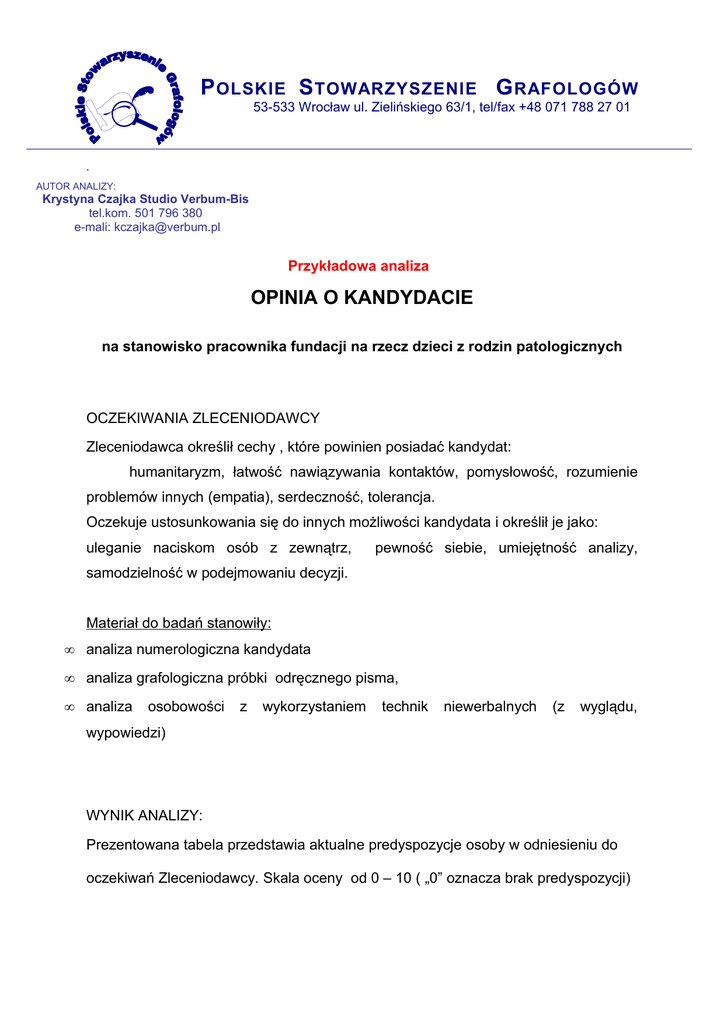 Polskie Stowarzyszenie Grafologów

POLSKIE STOWARZYSZENIE GRAFOLOGÓW
53-533 Wrocław ul. Zielińskiego 63/1, tel/fax +48 071 788 27 01

.
AUTOR ANALIZY:
Krystyna Czajka Studio Verbum-Bis
tel.kom. 501 796 380
e-mali: kczajka@verbum.pl

Przykładowa analiza

OPINIA O KANDYDACIE

na stanowisko pracownika fundacji na rzecz dzieci z rodzin patologicznych

OCZEKIWANIA ZLECENIODAWCY

Zleceniodawca określił cechy , które powinien posiadać kandydat:

humanitaryzm, łatwość nawiązywania kontaktów, pomysłowość, rozumienie problemów innych (empatia), serdeczność, tolerancja.

Oczekuje ustosunkowania się do innych możliwości kandydata i określił je jako:

uleganie naciskom osób z zewnątrz, pewność siebie, umiejętność analizy, samodzielność w podejmowaniu decyzji.

Materiał do badań stanowiły:

∞ analiza numerologiczna kandydata

∞ analiza grafologiczna próbki odręcznego pisma,

∞ analiza osobowości z wykorzystaniem technik niewerbalnych (z wyglądu, wypowiedzi)

WYNIK ANALIZY:

Prezentowana tabela przedstawia aktualne predyspozycje osoby w odniesieniu do oczekiwań Zleceniodawcy. Skala oceny od 0 – 10 ( „0” oznacza brak predyspozycji)